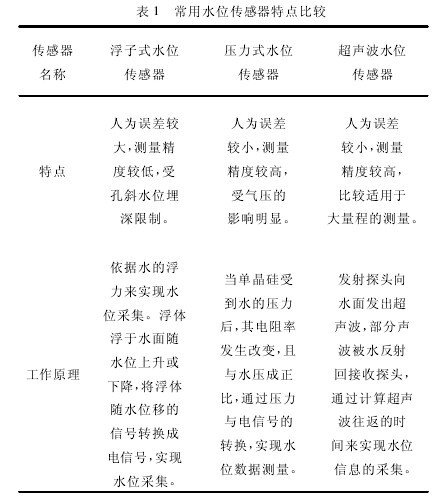 表 1　常用水位传感器特点比较

| 传感器名称 | 浮子式水位传感器 | 压力式水位传感器 | 超声波水位传感器 |
|---|---|---|---|
| 特点 | 人为误差较大，测量精度较低，受孔斜水位埋深限制。 | 人为误差较小，测量精度较高，受气压的影响明显。 | 人为误差较小，测量精度较高，比较适用于大量程的测量。 |
| 工作原理 | 依据水的浮力来实现水位采集。浮体浮于水面随水位上升或下降，将浮体随水位移的信号转换成电信号，实现水位采集。 | 当单晶硅受到水的压力后，其电阻率发生改变，且与水压成正比，通过压力与电信号的转换，实现水位数据测量。 | 发射探头向水面发出超声波，部分声波被水反射回接收探头，通过计算超声波往返的时间来实现水位信息的采集。 |